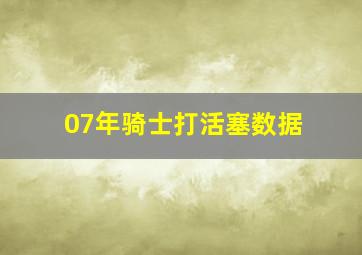 07年骑士打活塞数据